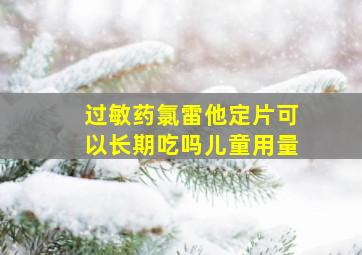 过敏药氯雷他定片可以长期吃吗儿童用量